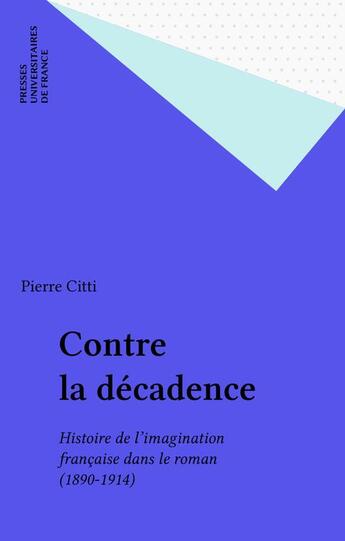 PRESSES
UNIVERSITAIRES
DE FRANCE

Pierre Citti

Contre
la décadence

Histoire de l'imagination
française dans le roman
(1890-1914)